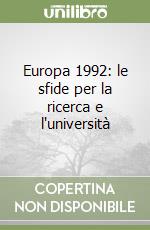 unilibro

Europa 1992: le sfide per la ricerca e l'università

COPERTINA NON DISPONIBILE